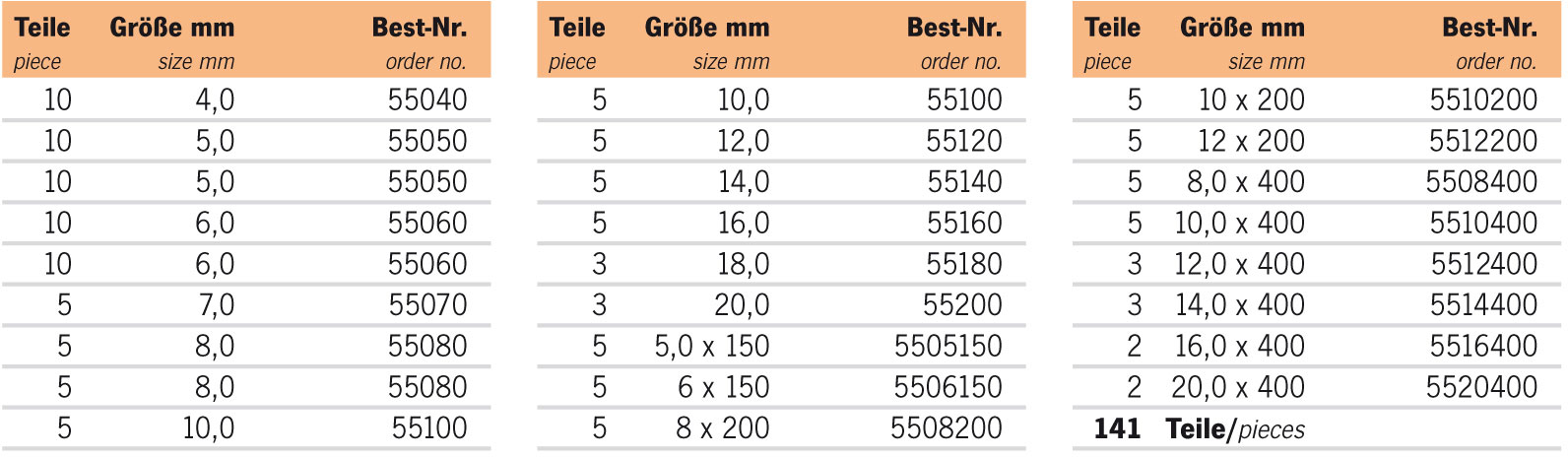 | Teile piece | Größe mm size mm | Best-Nr. order no. |
|---|---|---|
| 10 | 4,0 | 55040 |
| 10 | 5,0 | 55050 |
| 10 | 5,0 | 55050 |
| 10 | 6,0 | 55060 |
| 10 | 6,0 | 55060 |
| 5 | 7,0 | 55070 |
| 5 | 8,0 | 55080 |
| 5 | 8,0 | 55080 |
| 5 | 10,0 | 55100 |

| Teile piece | Größe mm size mm | Best-Nr. order no. |
|---|---|---|
| 5 | 10,0 | 55100 |
| 5 | 12,0 | 55120 |
| 5 | 14,0 | 55140 |
| 5 | 16,0 | 55160 |
| 3 | 18,0 | 55180 |
| 3 | 20,0 | 55200 |
| 5 | 5,0 x 150 | 5505150 |
| 5 | 6 x 150 | 5506150 |
| 5 | 8 x 200 | 5508200 |

| Teile piece | Größe mm size mm | Best-Nr. order no. |
|---|---|---|
| 5 | 10 x 200 | 5510200 |
| 5 | 12 x 200 | 5512200 |
| 5 | 8,0 x 400 | 5508400 |
| 5 | 10,0 x 400 | 5510400 |
| 3 | 12,0 x 400 | 5512400 |
| 3 | 14,0 x 400 | 5514400 |
| 2 | 16,0 x 400 | 5516400 |
| 2 | 20,0 x 400 | 5520400 |
| 141 | Teile/pieces | |